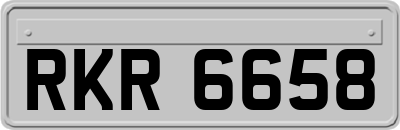 RKR 6658